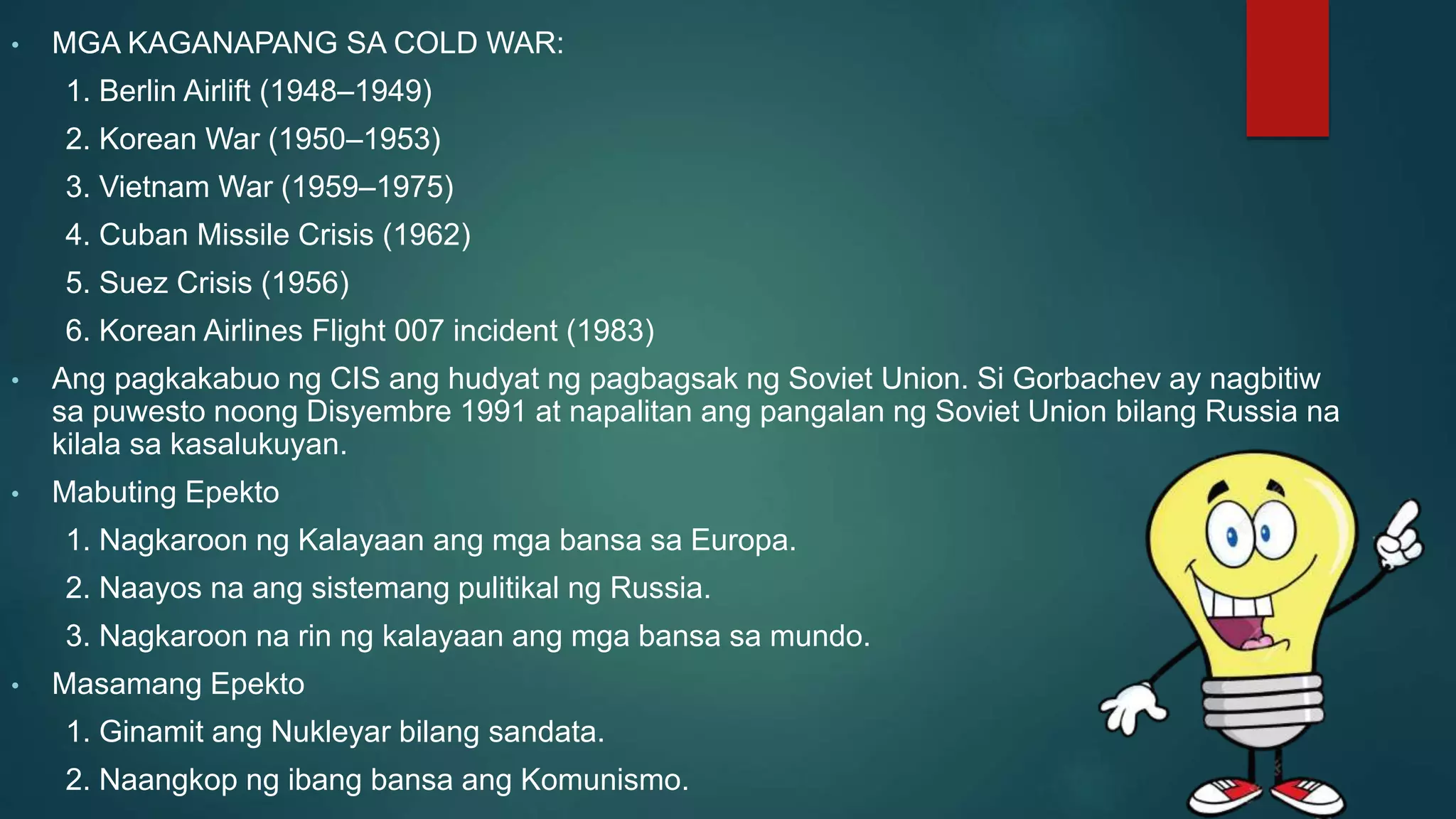 • MGA KAGANAPANG SA COLD WAR:

1. Berlin Airlift (1948–1949)

2. Korean War (1950–1953)

3. Vietnam War (1959–1975)

4. Cuban Missile Crisis (1962)

5. Suez Crisis (1956)

6. Korean Airlines Flight 007 incident (1983)

• Ang pagkakabuo ng CIS ang hudyat ng pagbagsak ng Soviet Union. Si Gorbachev ay nagbitiw sa puwesto noong Disyembre 1991 at napalitan ang pangalan ng Soviet Union bilang Russia na kilala sa kasalukuyan.

• Mabuting Epekto

1. Nagkaroon ng Kalayaan ang mga bansa sa Europa.

2. Naayos na ang sistemang pulitikal ng Russia.

3. Nagkaroon na rin ng kalayaan ang mga bansa sa mundo.

• Masamang Epekto

1. Ginamit ang Nukleyar bilang sandata.

2. Naangkop ng ibang bansa ang Komunismo.